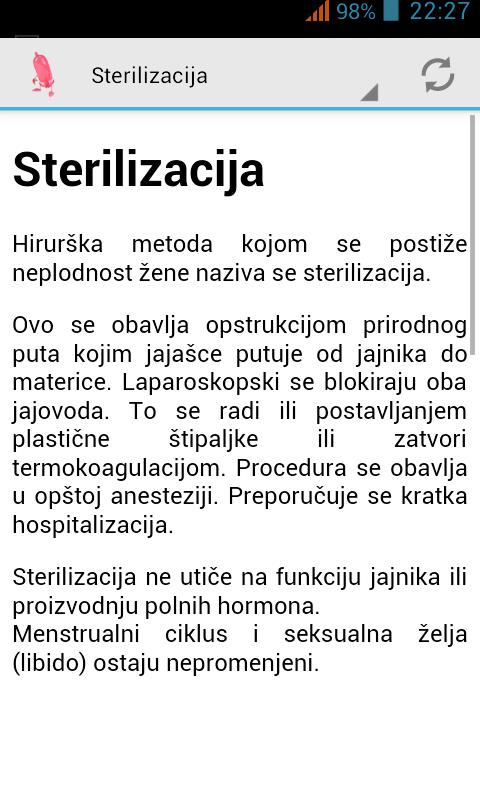 98% 22:27

Sterilizacija

Sterilizacija

Hirurška metoda kojom se postiže neplodnost žene naziva se sterilizacija.

Ovo se obavlja opstrukcijom prirodnog puta kojim jajašce putuje od jajnika do materice. Laparoskopski se blokiraju oba jajovoda. To se radi ili postavljanjem plastične štipaljke ili zatvori termokoagulacijom. Procedura se obavlja u opštoj anesteziji. Preporučuje se kratka hospitalizacija.

Sterilizacija ne utiče na funkciju jajnika ili proizvodnju polnih hormona.
Menstrualni ciklus i seksualna želja (libido) ostaju nepromenjeni.